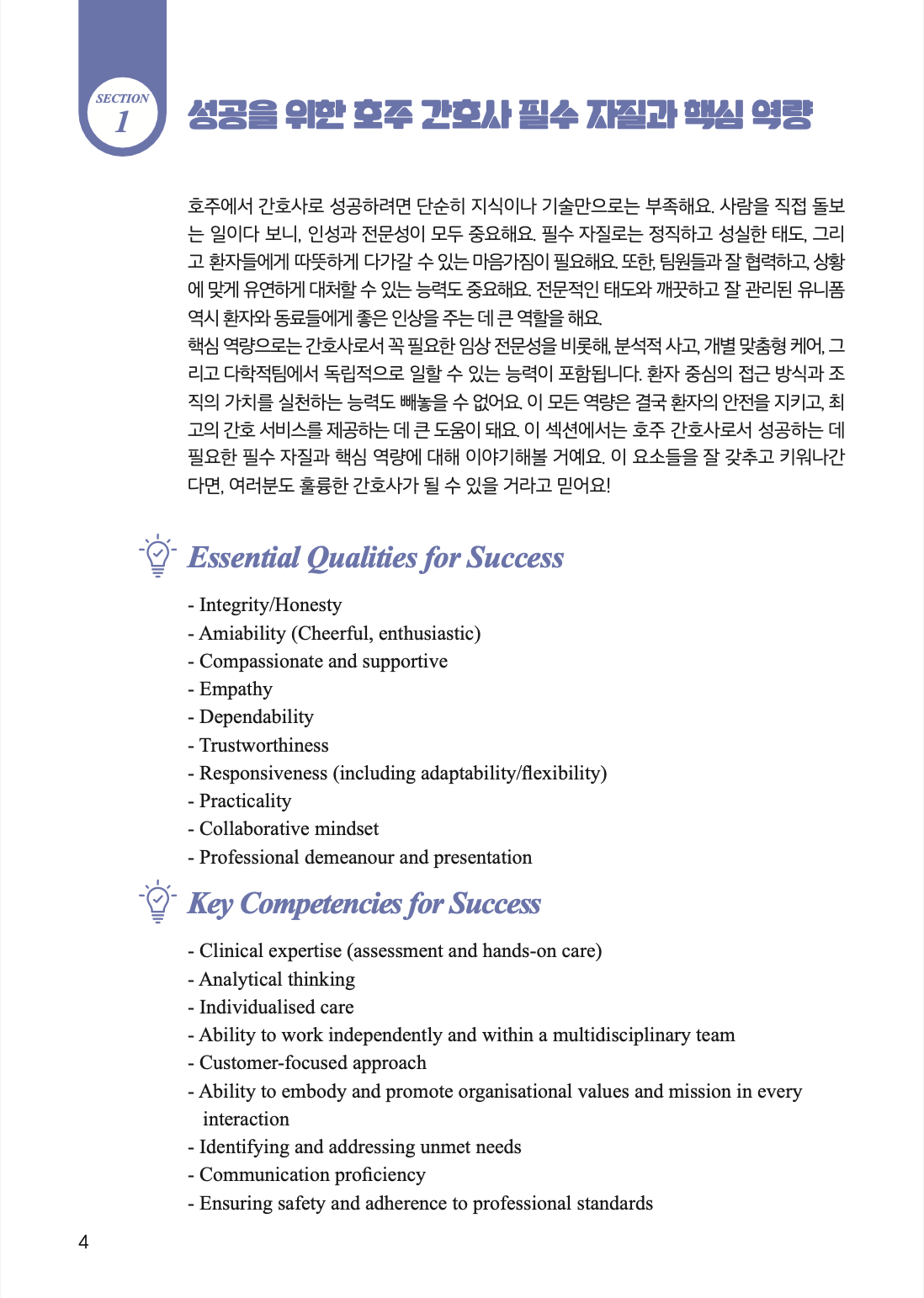 SECTION 1

성공을 위한 호주 간호사 필수 자질과 핵심 역량

호주에서 간호사로 성공하려면 단순히 지식이나 기술만으로는 부족해요. 사람을 직접 돌보는 일이다 보니, 인성과 전문성이 모두 중요해요. 필수 자질로는 정직하고 성실한 태도, 그리고 환자들에게 따뜻하게 다가갈 수 있는 마음가짐이 필요해요. 또한, 팀원들과 잘 협력하고, 상황에 맞게 유연하게 대처할 수 있는 능력도 중요해요. 전문적인 태도와 깨끗하고 잘 관리된 유니폼 역시 환자와 동료들에게 좋은 인상을 주는 데 큰 역할을 해요.
핵심 역량으로는 간호사로서 꼭 필요한 임상 전문성을 비롯해, 분석적 사고, 개별 맞춤형 케어, 그리고 다학적팀에서 독립적으로 일할 수 있는 능력이 포함됩니다. 환자 중심의 접근 방식과 조직의 가치를 실천하는 능력도 빼놓을 수 없어요. 이 모든 역량은 결국 환자의 안전을 지키고, 최고의 간호 서비스를 제공하는 데 큰 도움이 돼요. 이 섹션에서는 호주 간호사로서 성공하는 데 필요한 필수 자질과 핵심 역량에 대해 이야기해볼 거예요. 이 요소들을 잘 갖추고 키워나간다면, 여러분도 훌륭한 간호사가 될 수 있을 거라고 믿어요!

Essential Qualities for Success

- Integrity/Honesty
- Amiability (Cheerful, enthusiastic)
- Compassionate and supportive
- Empathy
- Dependability
- Trustworthiness
- Responsiveness (including adaptability/flexibility)
- Practicality
- Collaborative mindset
- Professional demeanour and presentation

Key Competencies for Success

- Clinical expertise (assessment and hands-on care)
- Analytical thinking
- Individualised care
- Ability to work independently and within a multidisciplinary team
- Customer-focused approach
- Ability to embody and promote organisational values and mission in every interaction
- Identifying and addressing unmet needs
- Communication proficiency
- Ensuring safety and adherence to professional standards

4